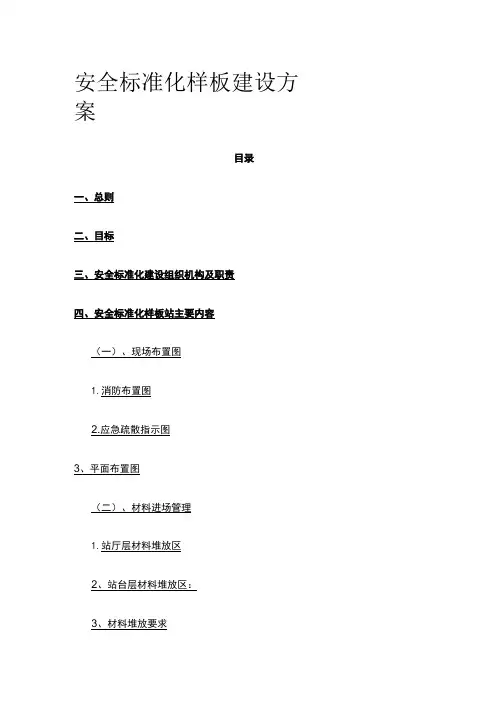 安全标准化样板建设方案

目录

一、总则

二、目标

三、安全标准化建设组织机构及职责

四、安全标准化样板站主要内容

（一）、现场布置图

1. 消防布置图

2.应急疏散指示图

3、平面布置图

（二）、材料进场管理

1. 站厅层材料堆放区

2、站台层材料堆放区：

3、材料堆放要求